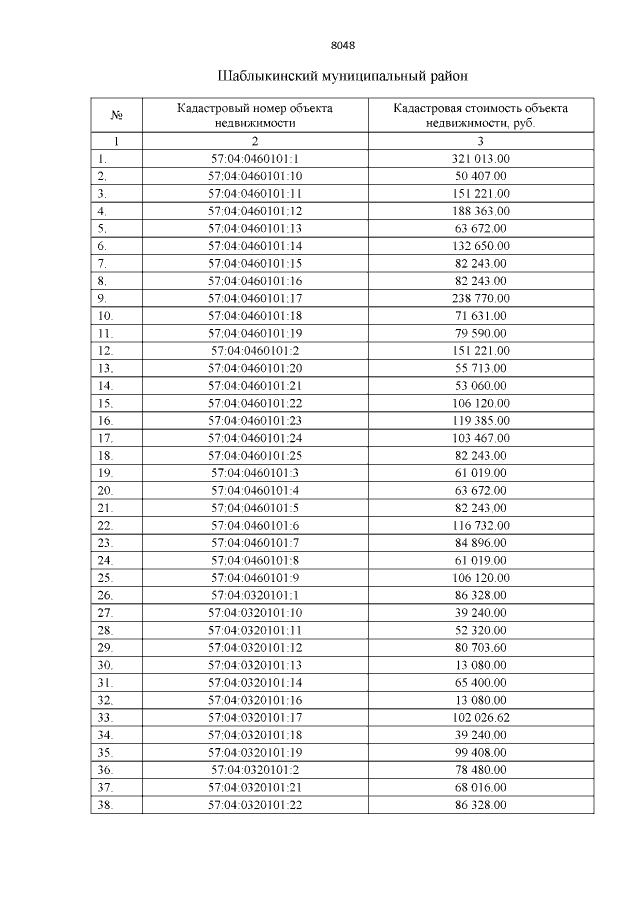 8048

Шаблыкинский муниципальный район

| № | Кадастровый номер объекта недвижимости | Кадастровая стоимость объекта недвижимости, руб. |
|---|---|---|
| 1 | 2 | 3 |
| 1. | 57:04:0460101:1 | 321 013.00 |
| 2. | 57:04:0460101:10 | 50 407.00 |
| 3. | 57:04:0460101:11 | 151 221.00 |
| 4. | 57:04:0460101:12 | 188 363.00 |
| 5. | 57:04:0460101:13 | 63 672.00 |
| 6. | 57:04:0460101:14 | 132 650.00 |
| 7. | 57:04:0460101:15 | 82 243.00 |
| 8. | 57:04:0460101:16 | 82 243.00 |
| 9. | 57:04:0460101:17 | 238 770.00 |
| 10. | 57:04:0460101:18 | 71 631.00 |
| 11. | 57:04:0460101:19 | 79 590.00 |
| 12. | 57:04:0460101:2 | 151 221.00 |
| 13. | 57:04:0460101:20 | 55 713.00 |
| 14. | 57:04:0460101:21 | 53 060.00 |
| 15. | 57:04:0460101:22 | 106 120.00 |
| 16. | 57:04:0460101:23 | 119 385.00 |
| 17. | 57:04:0460101:24 | 103 467.00 |
| 18. | 57:04:0460101:25 | 82 243.00 |
| 19. | 57:04:0460101:3 | 61 019.00 |
| 20. | 57:04:0460101:4 | 63 672.00 |
| 21. | 57:04:0460101:5 | 82 243.00 |
| 22. | 57:04:0460101:6 | 116 732.00 |
| 23. | 57:04:0460101:7 | 84 896.00 |
| 24. | 57:04:0460101:8 | 61 019.00 |
| 25. | 57:04:0460101:9 | 106 120.00 |
| 26. | 57:04:0320101:1 | 86 328.00 |
| 27. | 57:04:0320101:10 | 39 240.00 |
| 28. | 57:04:0320101:11 | 52 320.00 |
| 29. | 57:04:0320101:12 | 80 703.60 |
| 30. | 57:04:0320101:13 | 13 080.00 |
| 31. | 57:04:0320101:14 | 65 400.00 |
| 32. | 57:04:0320101:16 | 13 080.00 |
| 33. | 57:04:0320101:17 | 102 026.62 |
| 34. | 57:04:0320101:18 | 39 240.00 |
| 35. | 57:04:0320101:19 | 99 408.00 |
| 36. | 57:04:0320101:2 | 78 480.00 |
| 37. | 57:04:0320101:21 | 68 016.00 |
| 38. | 57:04:0320101:22 | 86 328.00 |